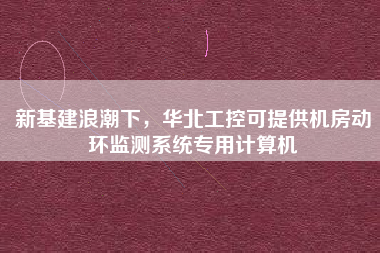 新基建浪潮下，华北工控可提供机房动环监测系统专用计算机